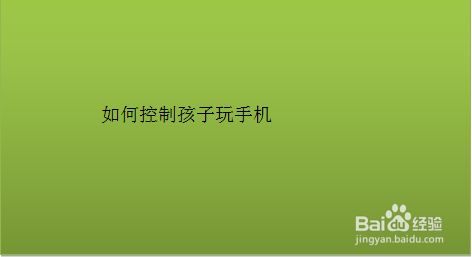 如何控制孩子玩手机

Baidu经验
jingyan.baidu.com